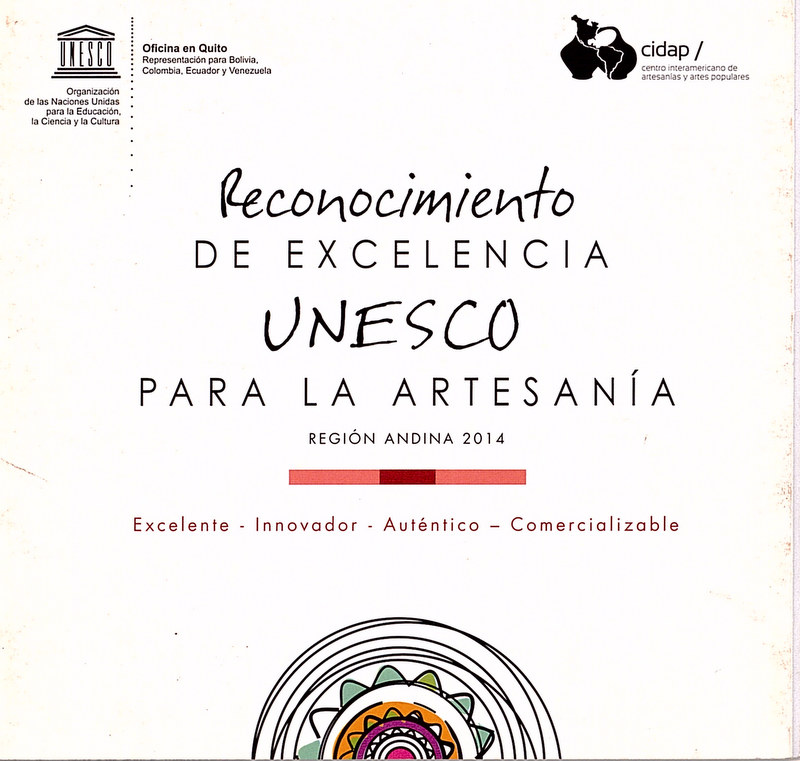 UNESCO

Organización de las Naciones Unidas para la Educación, la Ciencia y la Cultura

Oficina en Quito
Representación para Bolivia, Colombia, Ecuador y Venezuela

cidap /
centro interamericano de artesanías y artes populares

Reconocimiento
DE EXCELENCIA
UNESCO
PARA LA ARTESANÍA

REGIÓN ANDINA 2014

Excelente - Innovador - Auténtico – Comercializable